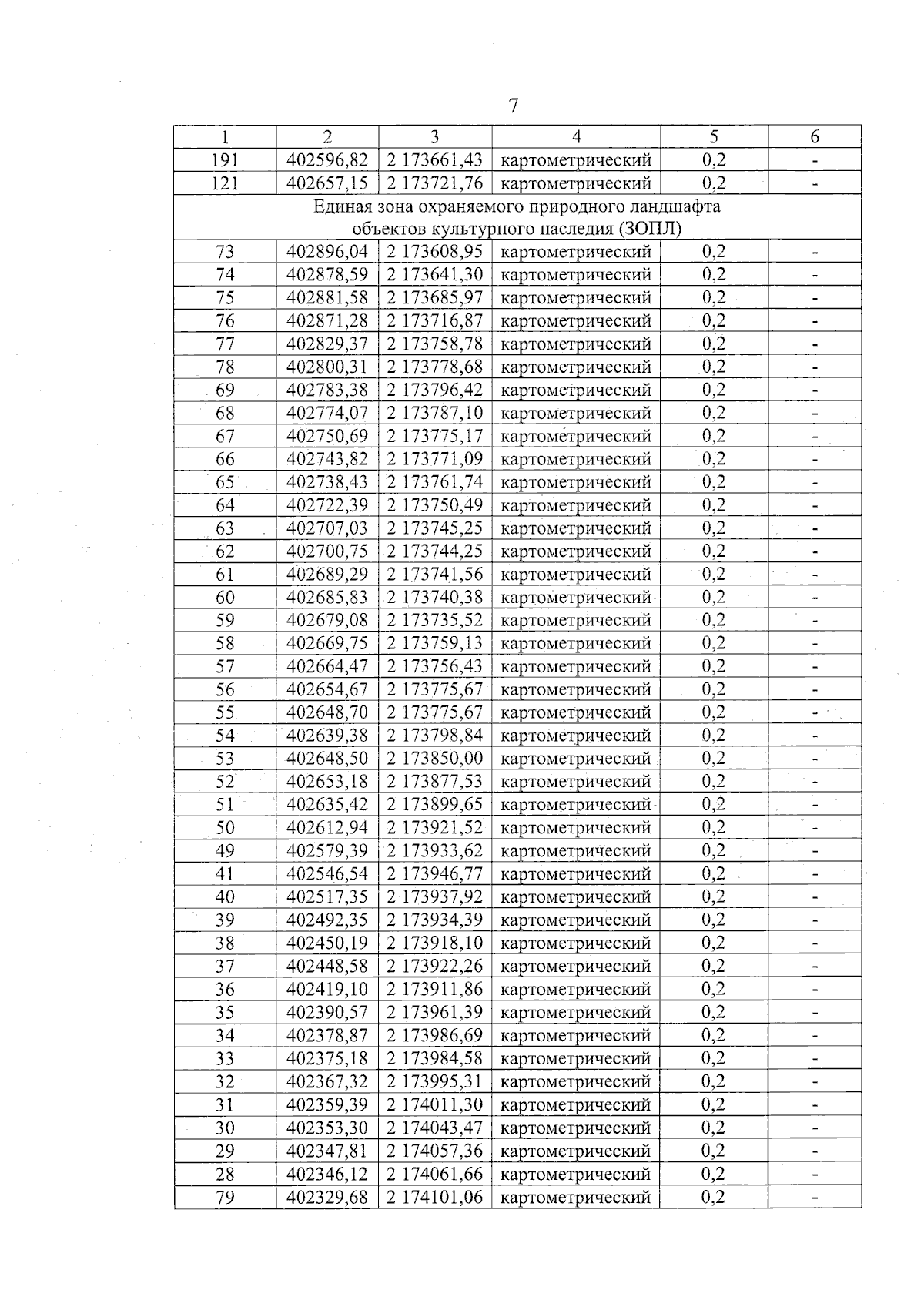 7

| 1 | 2 | 3 | 4 | 5 | 6 |
|---|---|---|---|---|---|
| 191 | 402596,82 | 2 173661,43 | картометрический | 0,2 | - |
| 121 | 402657,15 | 2 173721,76 | картометрический | 0,2 | - |
| Единая зона охраняемого природного ландшафта объектов культурного наследия (ЗОПЛ) | | | | | |
| 73 | 402896,04 | 2 173608,95 | картометрический | 0,2 | - |
| 74 | 402878,59 | 2 173641,30 | картометрический | 0,2 | - |
| 75 | 402881,58 | 2 173685,97 | картометрический | 0,2 | - |
| 76 | 402871,28 | 2 173716,87 | картометрический | 0,2 | - |
| 77 | 402829,37 | 2 173758,78 | картометрический | 0,2 | - |
| 78 | 402800,31 | 2 173778,68 | картометрический | 0,2 | - |
| 69 | 402783,38 | 2 173796,42 | картометрический | 0,2 | - |
| 68 | 402774,07 | 2 173787,10 | картометрический | 0,2 | - |
| 67 | 402750,69 | 2 173775,17 | картометрический | 0,2 | - |
| 66 | 402743,82 | 2 173771,09 | картометрический | 0,2 | - |
| 65 | 402738,43 | 2 173761,74 | картометрический | 0,2 | - |
| 64 | 402722,39 | 2 173750,49 | картометрический | 0,2 | - |
| 63 | 402707,03 | 2 173745,25 | картометрический | 0,2 | - |
| 62 | 402700,75 | 2 173744,25 | картометрический | 0,2 | - |
| 61 | 402689,29 | 2 173741,56 | картометрический | 0,2 | - |
| 60 | 402685,83 | 2 173740,38 | картометрический | 0,2 | - |
| 59 | 402679,08 | 2 173735,52 | картометрический | 0,2 | - |
| 58 | 402669,75 | 2 173759,13 | картометрический | 0,2 | - |
| 57 | 402664,47 | 2 173756,43 | картометрический | 0,2 | - |
| 56 | 402654,67 | 2 173775,67 | картометрический | 0,2 | - |
| 55 | 402648,70 | 2 173775,67 | картометрический | 0,2 | - |
| 54 | 402639,38 | 2 173798,84 | картометрический | 0,2 | - |
| 53 | 402648,50 | 2 173850,00 | картометрический | 0,2 | - |
| 52 | 402653,18 | 2 173877,53 | картометрический | 0,2 | - |
| 51 | 402635,42 | 2 173899,65 | картометрический | 0,2 | - |
| 50 | 402612,94 | 2 173921,52 | картометрический | 0,2 | - |
| 49 | 402579,39 | 2 173933,62 | картометрический | 0,2 | - |
| 41 | 402546,54 | 2 173946,77 | картометрический | 0,2 | - |
| 40 | 402517,35 | 2 173937,92 | картометрический | 0,2 | - |
| 39 | 402492,35 | 2 173934,39 | картометрический | 0,2 | - |
| 38 | 402450,19 | 2 173918,10 | картометрический | 0,2 | - |
| 37 | 402448,58 | 2 173922,26 | картометрический | 0,2 | - |
| 36 | 402419,10 | 2 173911,86 | картометрический | 0,2 | - |
| 35 | 402390,57 | 2 173961,39 | картометрический | 0,2 | - |
| 34 | 402378,87 | 2 173986,69 | картометрический | 0,2 | - |
| 33 | 402375,18 | 2 173984,58 | картометрический | 0,2 | - |
| 32 | 402367,32 | 2 173995,31 | картометрический | 0,2 | - |
| 31 | 402359,39 | 2 174011,30 | картометрический | 0,2 | - |
| 30 | 402353,30 | 2 174043,47 | картометрический | 0,2 | - |
| 29 | 402347,81 | 2 174057,36 | картометрический | 0,2 | - |
| 28 | 402346,12 | 2 174061,66 | картометрический | 0,2 | - |
| 79 | 402329,68 | 2 174101,06 | картометрический | 0,2 | - |